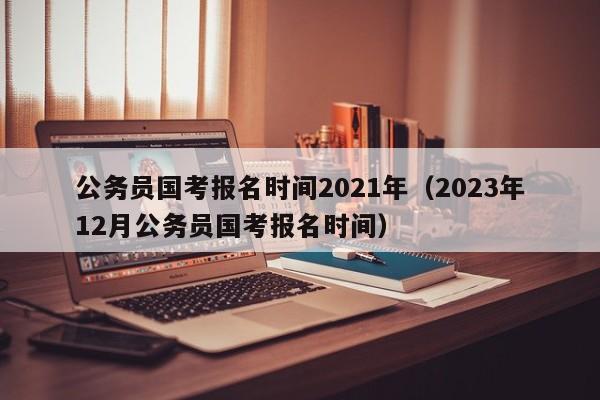 公务员国考报名时间2021年（2023年12月公务员国考报名时间）